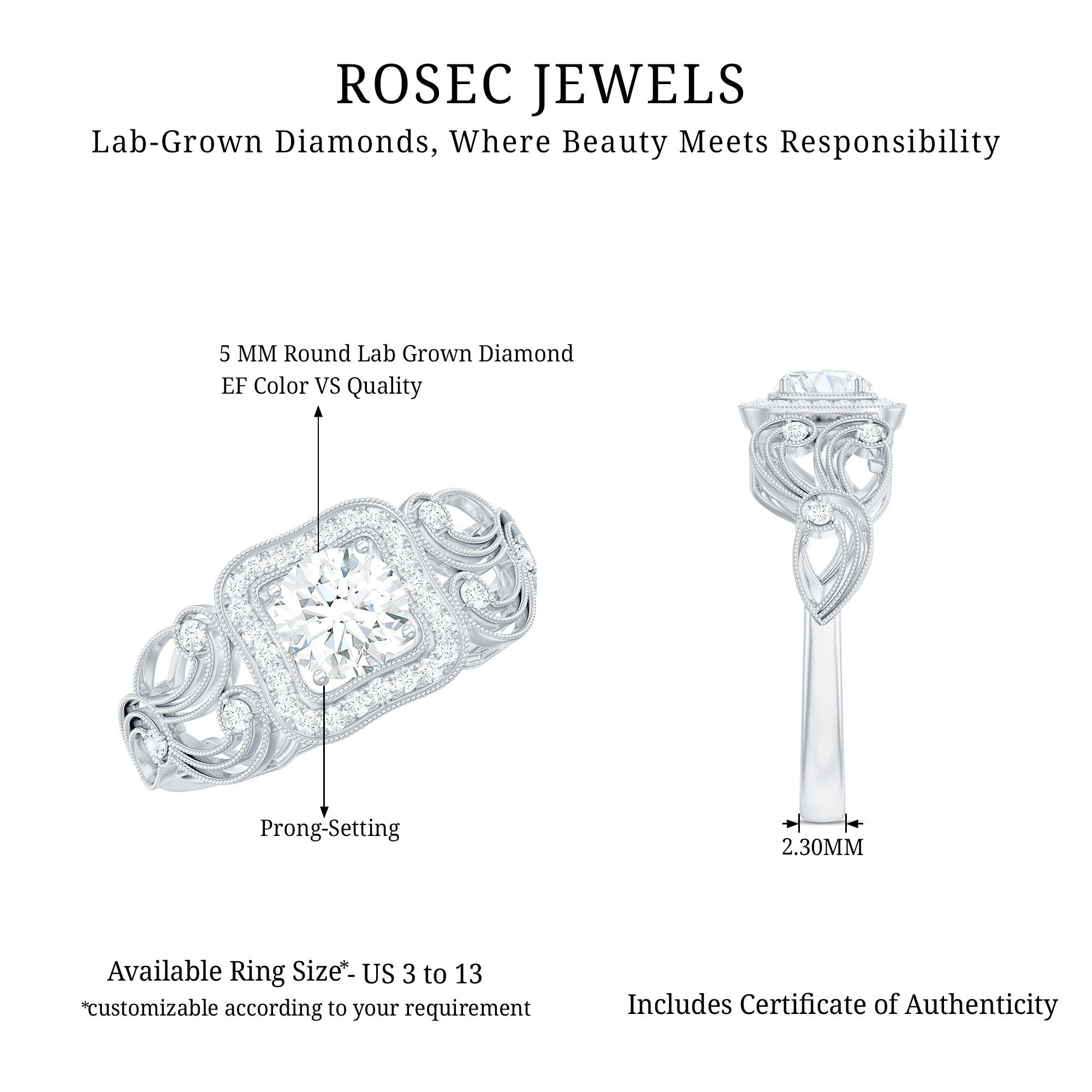 ROSEC JEWELS
Lab-Grown Diamonds, Where Beauty Meets Responsibility

5 MM Round Lab Grown Diamond
EF Color VS Quality

Prong-Setting

2.30MM

Available Ring Size*- US 3 to 13
*customizable according to your requirement

Includes Certificate of Authenticity